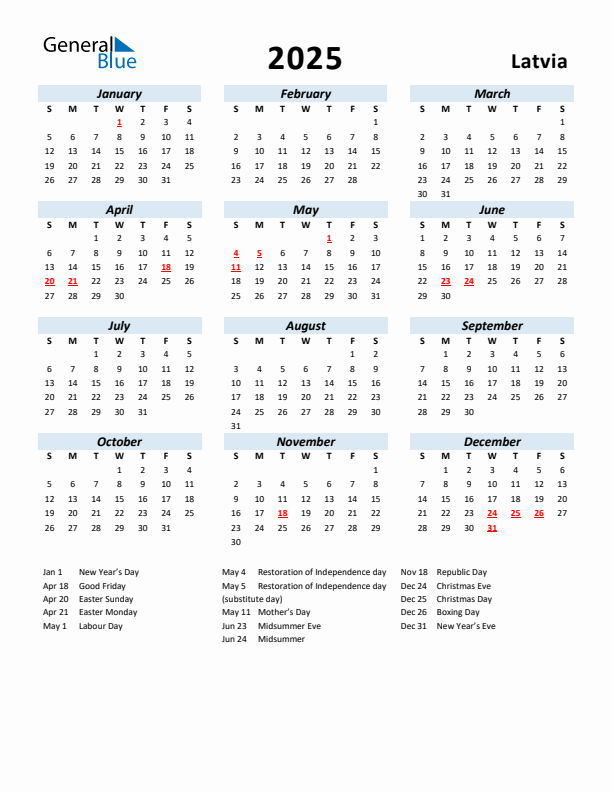 General Blue

2025

Latvia

January

| S | M | T | W | T | F | S |
|---|---|---|---|---|---|---|
| | | | 1 | 2 | 3 | 4 |
| 5 | 6 | 7 | 8 | 9 | 10 | 11 |
| 12 | 13 | 14 | 15 | 16 | 17 | 18 |
| 19 | 20 | 21 | 22 | 23 | 24 | 25 |
| 26 | 27 | 28 | 29 | 30 | 31 | |

February

| S | M | T | W | T | F | S |
|---|---|---|---|---|---|---|
| | | | | | | 1 |
| 2 | 3 | 4 | 5 | 6 | 7 | 8 |
| 9 | 10 | 11 | 12 | 13 | 14 | 15 |
| 16 | 17 | 18 | 19 | 20 | 21 | 22 |
| 23 | 24 | 25 | 26 | 27 | 28 | |

March

| S | M | T | W | T | F | S |
|---|---|---|---|---|---|---|
| | | | | | | 1 |
| 2 | 3 | 4 | 5 | 6 | 7 | 8 |
| 9 | 10 | 11 | 12 | 13 | 14 | 15 |
| 16 | 17 | 18 | 19 | 20 | 21 | 22 |
| 23 | 24 | 25 | 26 | 27 | 28 | 29 |
| 30 | 31 | | | | | |

April

| S | M | T | W | T | F | S |
|---|---|---|---|---|---|---|
| | | 1 | 2 | 3 | 4 | 5 |
| 6 | 7 | 8 | 9 | 10 | 11 | 12 |
| 13 | 14 | 15 | 16 | 17 | 18 | 19 |
| 20 | 21 | 22 | 23 | 24 | 25 | 26 |
| 27 | 28 | 29 | 30 | | | |

May

| S | M | T | W | T | F | S |
|---|---|---|---|---|---|---|
| | | | | 1 | 2 | 3 |
| 4 | 5 | 6 | 7 | 8 | 9 | 10 |
| 11 | 12 | 13 | 14 | 15 | 16 | 17 |
| 18 | 19 | 20 | 21 | 22 | 23 | 24 |
| 25 | 26 | 27 | 28 | 29 | 30 | 31 |

June

| S | M | T | W | T | F | S |
|---|---|---|---|---|---|---|
| 1 | 2 | 3 | 4 | 5 | 6 | 7 |
| 8 | 9 | 10 | 11 | 12 | 13 | 14 |
| 15 | 16 | 17 | 18 | 19 | 20 | 21 |
| 22 | 23 | 24 | 25 | 26 | 27 | 28 |
| 29 | 30 | | | | | |

July

| S | M | T | W | T | F | S |
|---|---|---|---|---|---|---|
| | | 1 | 2 | 3 | 4 | 5 |
| 6 | 7 | 8 | 9 | 10 | 11 | 12 |
| 13 | 14 | 15 | 16 | 17 | 18 | 19 |
| 20 | 21 | 22 | 23 | 24 | 25 | 26 |
| 27 | 28 | 29 | 30 | 31 | | |

August

| S | M | T | W | T | F | S |
|---|---|---|---|---|---|---|
| | | | | | 1 | 2 |
| 3 | 4 | 5 | 6 | 7 | 8 | 9 |
| 10 | 11 | 12 | 13 | 14 | 15 | 16 |
| 17 | 18 | 19 | 20 | 21 | 22 | 23 |
| 24 | 25 | 26 | 27 | 28 | 29 | 30 |
| 31 | | | | | | |

September

| S | M | T | W | T | F | S |
|---|---|---|---|---|---|---|
| | 1 | 2 | 3 | 4 | 5 | 6 |
| 7 | 8 | 9 | 10 | 11 | 12 | 13 |
| 14 | 15 | 16 | 17 | 18 | 19 | 20 |
| 21 | 22 | 23 | 24 | 25 | 26 | 27 |
| 28 | 29 | 30 | | | | |

October

| S | M | T | W | T | F | S |
|---|---|---|---|---|---|---|
| | | | 1 | 2 | 3 | 4 |
| 5 | 6 | 7 | 8 | 9 | 10 | 11 |
| 12 | 13 | 14 | 15 | 16 | 17 | 18 |
| 19 | 20 | 21 | 22 | 23 | 24 | 25 |
| 26 | 27 | 28 | 29 | 30 | 31 | |

November

| S | M | T | W | T | F | S |
|---|---|---|---|---|---|---|
| | | | | | | 1 |
| 2 | 3 | 4 | 5 | 6 | 7 | 8 |
| 9 | 10 | 11 | 12 | 13 | 14 | 15 |
| 16 | 17 | 18 | 19 | 20 | 21 | 22 |
| 23 | 24 | 25 | 26 | 27 | 28 | 29 |
| 30 | | | | | | |

December

| S | M | T | W | T | F | S |
|---|---|---|---|---|---|---|
| | 1 | 2 | 3 | 4 | 5 | 6 |
| 7 | 8 | 9 | 10 | 11 | 12 | 13 |
| 14 | 15 | 16 | 17 | 18 | 19 | 20 |
| 21 | 22 | 23 | 24 | 25 | 26 | 27 |
| 28 | 29 | 30 | 31 | | | |

Jan 1 New Year's Day
Apr 18 Good Friday
Apr 20 Easter Sunday
Apr 21 Easter Monday
May 1 Labour Day

May 4 Restoration of Independence day
May 5 Restoration of Independence day (substitute day)
May 11 Mother's Day
Jun 23 Midsummer Eve
Jun 24 Midsummer

Nov 18 Republic Day
Dec 24 Christmas Eve
Dec 25 Christmas Day
Dec 26 Boxing Day
Dec 31 New Year's Eve